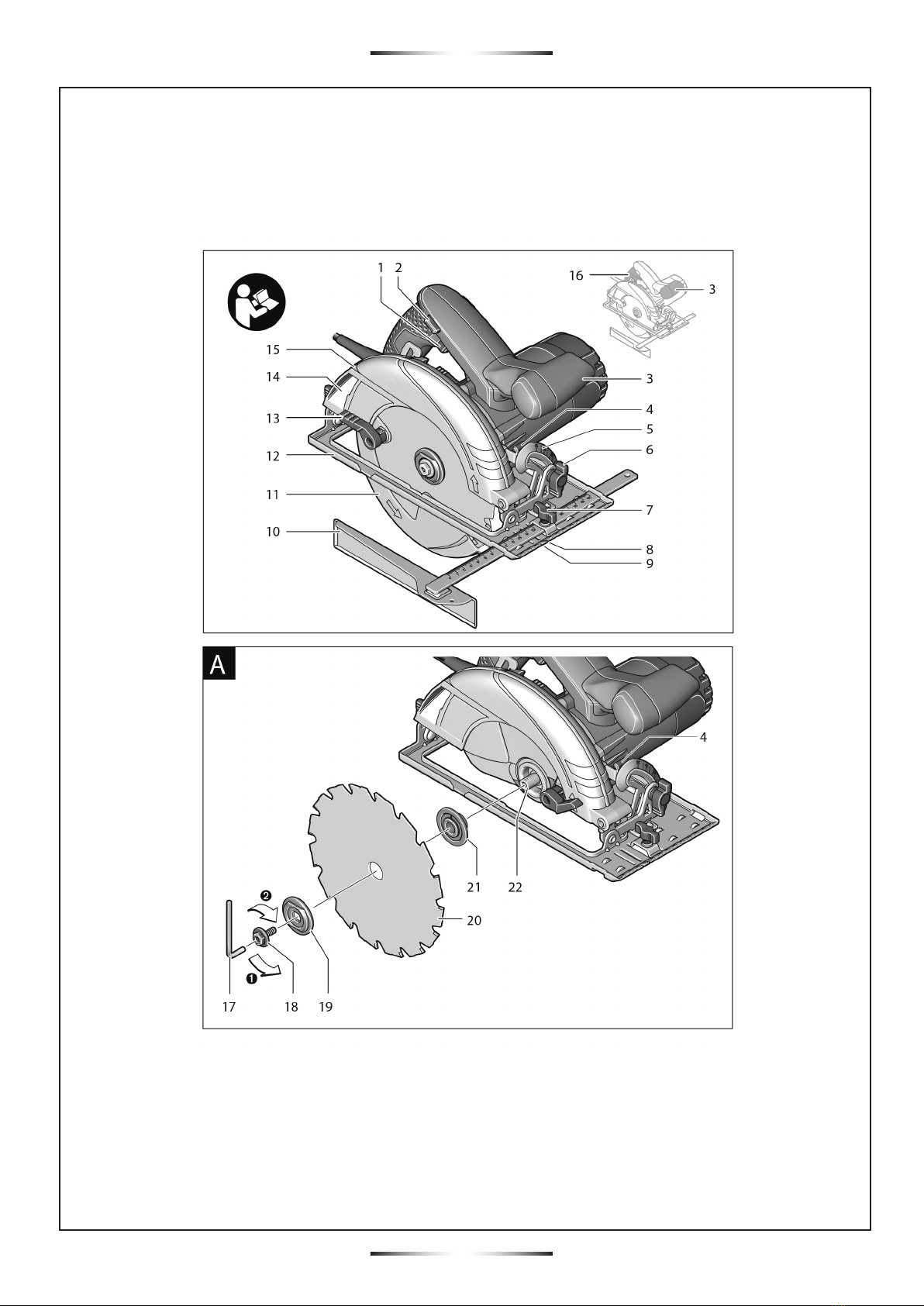 1 2
16
3
15
14
3
13
4
5
12
6
11
7
10
8
9

A
4
21
22
❷
20
❶
17
18
19